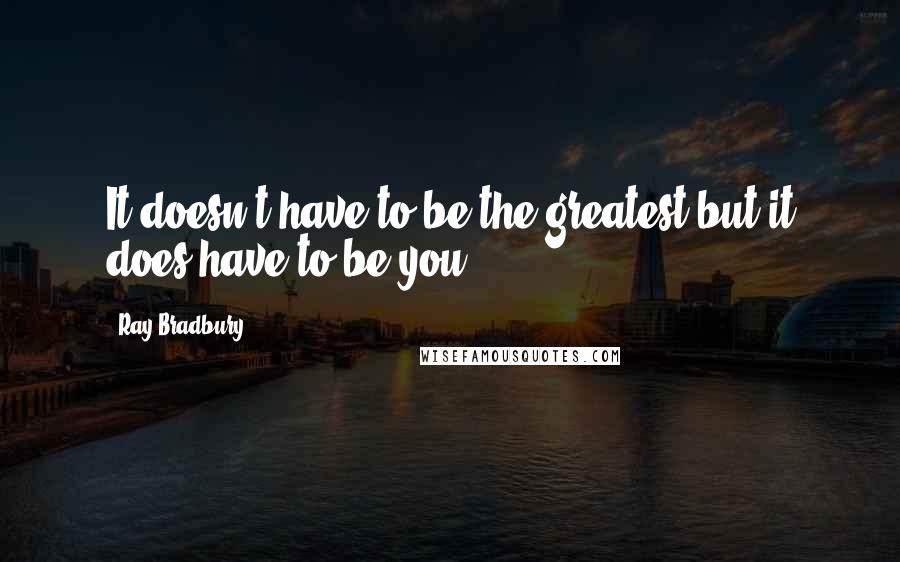 It doesn't have to be the greatest but it does have to be you.

Ray Bradbury

WISEFAMOUSQUOTES.COM